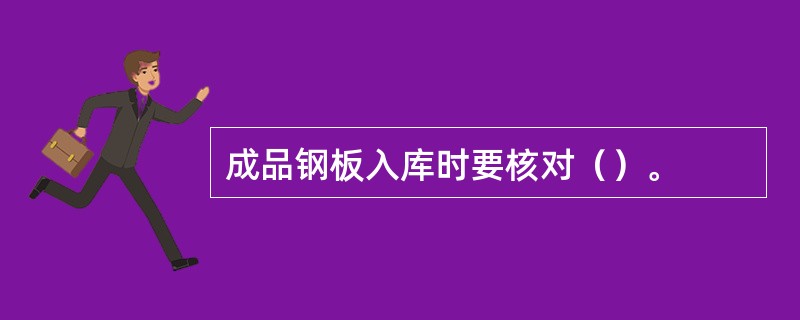 成品钢板入库时要核对（）。